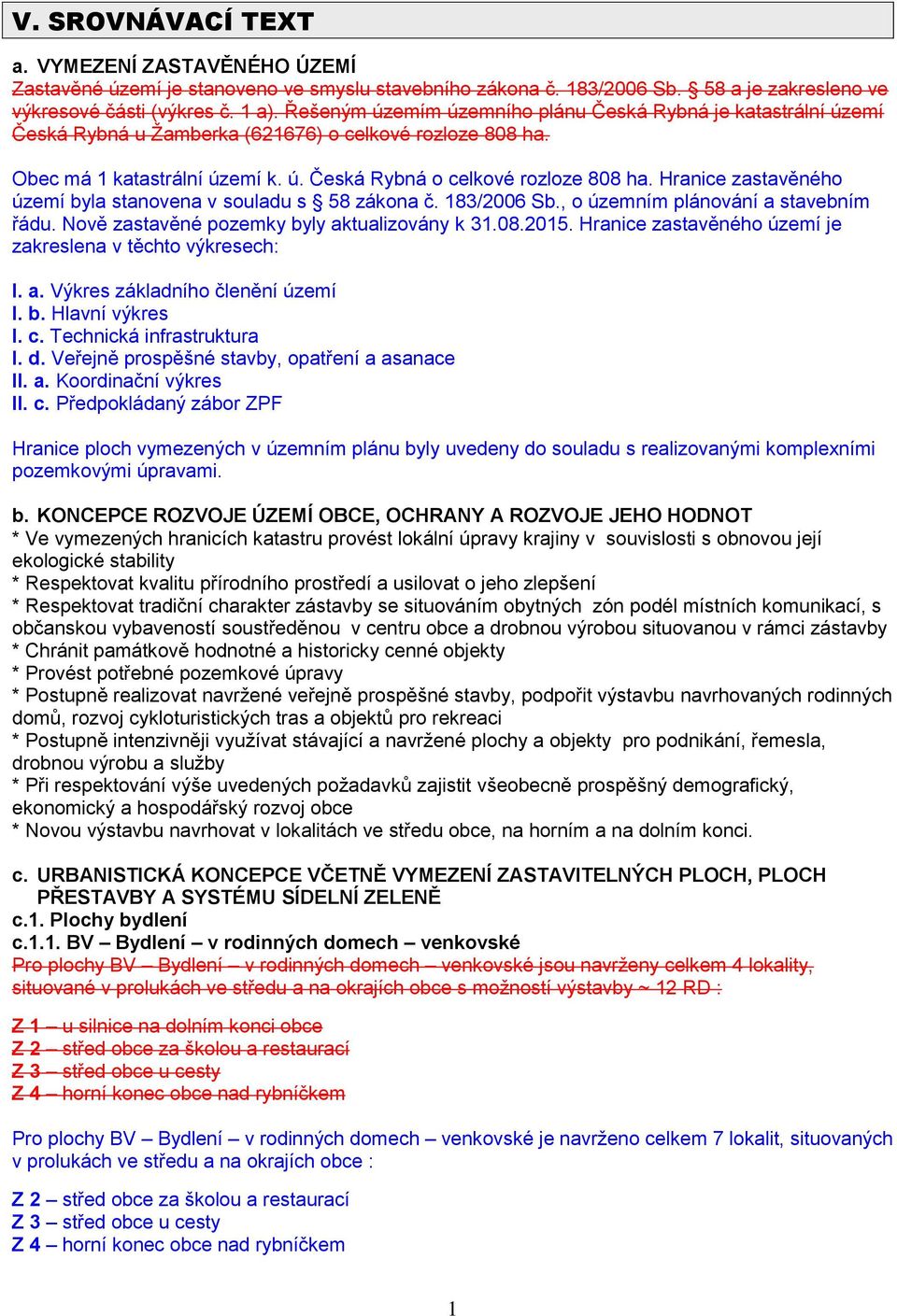 V. SROVNÁVACÍ TEXT

a. VYMEZENÍ ZASTAVĚNÉHO ÚZEMÍ
Zastavěné území je stanoveno ve smyslu stavebního zákona č. 183/2006 Sb. § 58 a je zakresleno ve výkresové části (výkres č. 1 a). Řešeným územím územního plánu Česká Rybná je katastrální území Česká Rybná u Žamberka (621676) o celkové rozloze 808 ha.

Obec má 1 katastrální území k. ú. Česká Rybná o celkové rozloze 808 ha. Hranice zastavěného území byla stanovena v souladu s § 58 zákona č. 183/2006 Sb., o územním plánování a stavebním řádu. Nově zastavěné pozemky byly aktualizovány k 31.08.2015. Hranice zastavěného území je zakreslena v těchto výkresech:

I. a. Výkres základního členění území
I. b. Hlavní výkres
I. c. Technická infrastruktura
I. d. Veřejně prospěšné stavby, opatření a asanace
II. a. Koordinační výkres
II. c. Předpokládaný zábor ZPF

Hranice ploch vymezených v územním plánu byly uvedeny do souladu s realizovanými komplexními pozemkovými úpravami.

b. KONCEPCE ROZVOJE ÚZEMÍ OBCE, OCHRANY A ROZVOJE JEHO HODNOT
* Ve vymezených hranicích katastru provést lokální úpravy krajiny v souvislosti s obnovou její ekologické stability
* Respektovat kvalitu přírodního prostředí a usilovat o jeho zlepšení
* Respektovat tradiční charakter zástavby se situováním obytných zón podél místních komunikací, s občanskou vybaveností soustředěnou v centru obce a drobnou výrobou situovanou v rámci zástavby
* Chránit památkově hodnotné a historicky cenné objekty
* Provést potřebné pozemkové úpravy
* Postupně realizovat navržené veřejně prospěšné stavby, podpořit výstavbu navrhovaných rodinných domů, rozvoj cykloturistických tras a objektů pro rekreaci
* Postupně intenzivněji využívat stávající a navržené plochy a objekty pro podnikání, řemesla, drobnou výrobu a služby
* Při respektování výše uvedených požadavků zajistit všeobecně prospěšný demografický, ekonomický a hospodářský rozvoj obce
* Novou výstavbu navrhovat v lokalitách ve středu obce, na horním a na dolním konci.

c. URBANISTICKÁ KONCEPCE VČETNĚ VYMEZENÍ ZASTAVITELNÝCH PLOCH, PLOCH PŘESTAVBY A SYSTÉMU SÍDELNÍ ZELENĚ
c.1. Plochy bydlení
c.1.1. BV – Bydlení – v rodinných domech – venkovské
Pro plochy BV – Bydlení – v rodinných domech – venkovské jsou navrženy celkem 4 lokality, situované v prolukách ve středu a na okrajích obce s možností výstavby ~ 12 RD :

Z 1 – u silnice na dolním konci obce
Z 2 – střed obce za školou a restaurací
Z 3 – střed obce u cesty
Z 4 – horní konec obce nad rybníčkem

Pro plochy BV – Bydlení – v rodinných domech – venkovské je navrženo celkem 7 lokalit, situovaných v prolukách ve středu a na okrajích obce :

Z 2 – střed obce za školou a restaurací
Z 3 – střed obce u cesty
Z 4 – horní konec obce nad rybníčkem

1